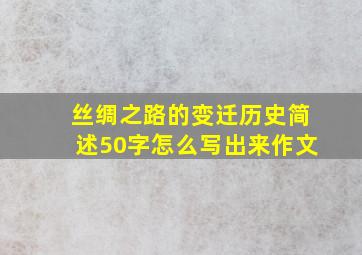 丝绸之路的变迁历史简述50字怎么写出来作文